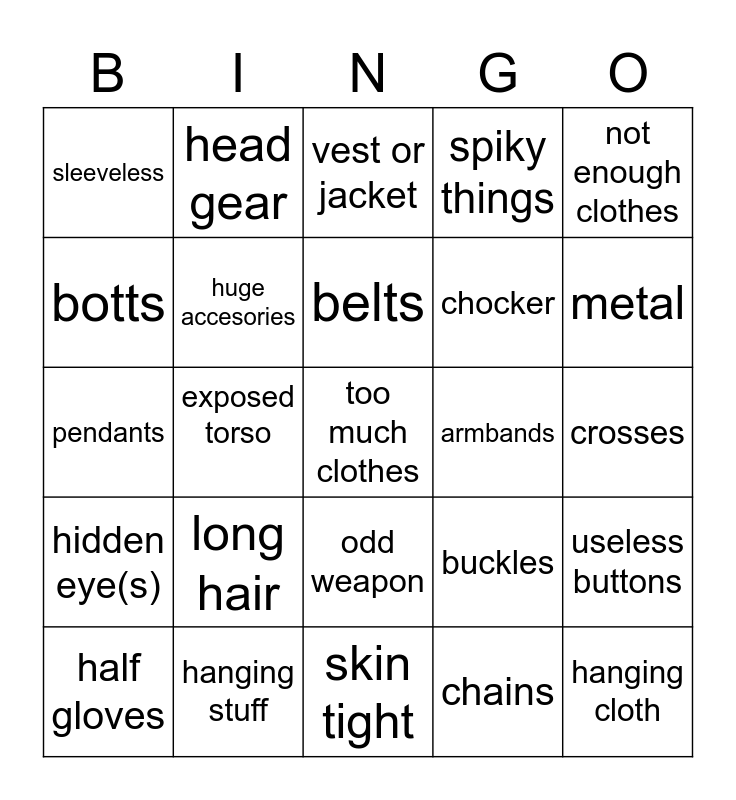 | B | I | N | G | O |
|---|---|---|---|---|
| sleeveless | head gear | vest or jacket | spiky things | not enough clothes |
| botts | huge accesories | belts | chocker | metal |
| pendants | exposed torso | too much clothes | armbands | crosses |
| hidden eye(s) | long hair | odd weapon | buckles | useless buttons |
| half gloves | hanging stuff | skin tight | chains | hanging cloth |